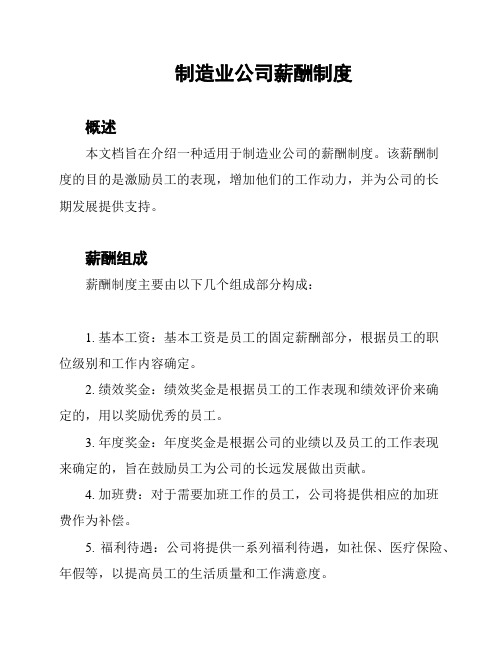 制造业公司薪酬制度

概述

本文档旨在介绍一种适用于制造业公司的薪酬制度。该薪酬制度的目的是激励员工的表现，增加他们的工作动力，并为公司的长期发展提供支持。

薪酬组成

薪酬制度主要由以下几个组成部分构成：

1. 基本工资：基本工资是员工的固定薪酬部分，根据员工的职位级别和工作内容确定。

2. 绩效奖金：绩效奖金是根据员工的工作表现和绩效评价来确定的，用以奖励优秀的员工。

3. 年度奖金：年度奖金是根据公司的业绩以及员工的工作表现来确定的，旨在鼓励员工为公司的长远发展做出贡献。

4. 加班费：对于需要加班工作的员工，公司将提供相应的加班费作为补偿。

5. 福利待遇：公司将提供一系列福利待遇，如社保、医疗保险、年假等，以提高员工的生活质量和工作满意度。